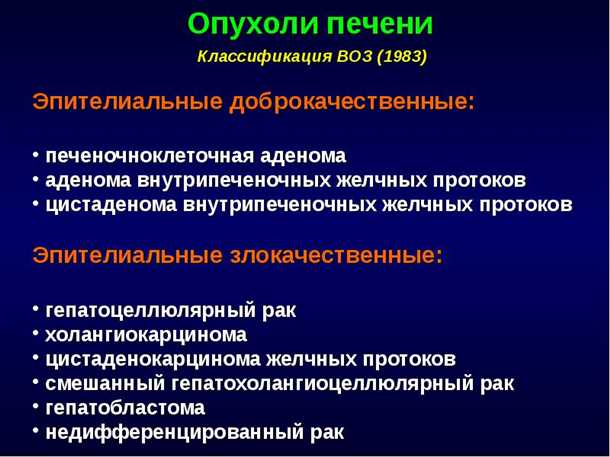 Опухоли печени

Классификация ВОЗ (1983)

Эпителиальные доброкачественные:

• печеночноклеточная аденома
• аденома внутрипеченочных желчных протоков
• цистаденома внутрипеченочных желчных протоков

Эпителиальные злокачественные:

• гепатоцеллюлярный рак
• холангиокарцинома
• цистаденокарцинома желчных протоков
• смешанный гепатохолангиоцеллюлярный рак
• гепатобластома
• недифференцированный рак